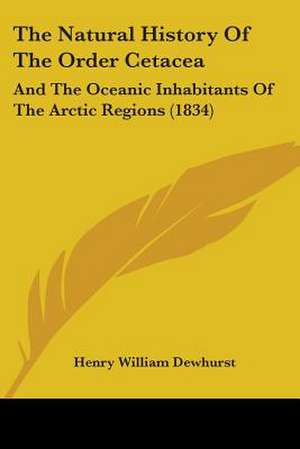 The Natural History Of The Order Cetacea

And The Oceanic Inhabitants Of The Arctic Regions (1834)

Henry William Dewhurst